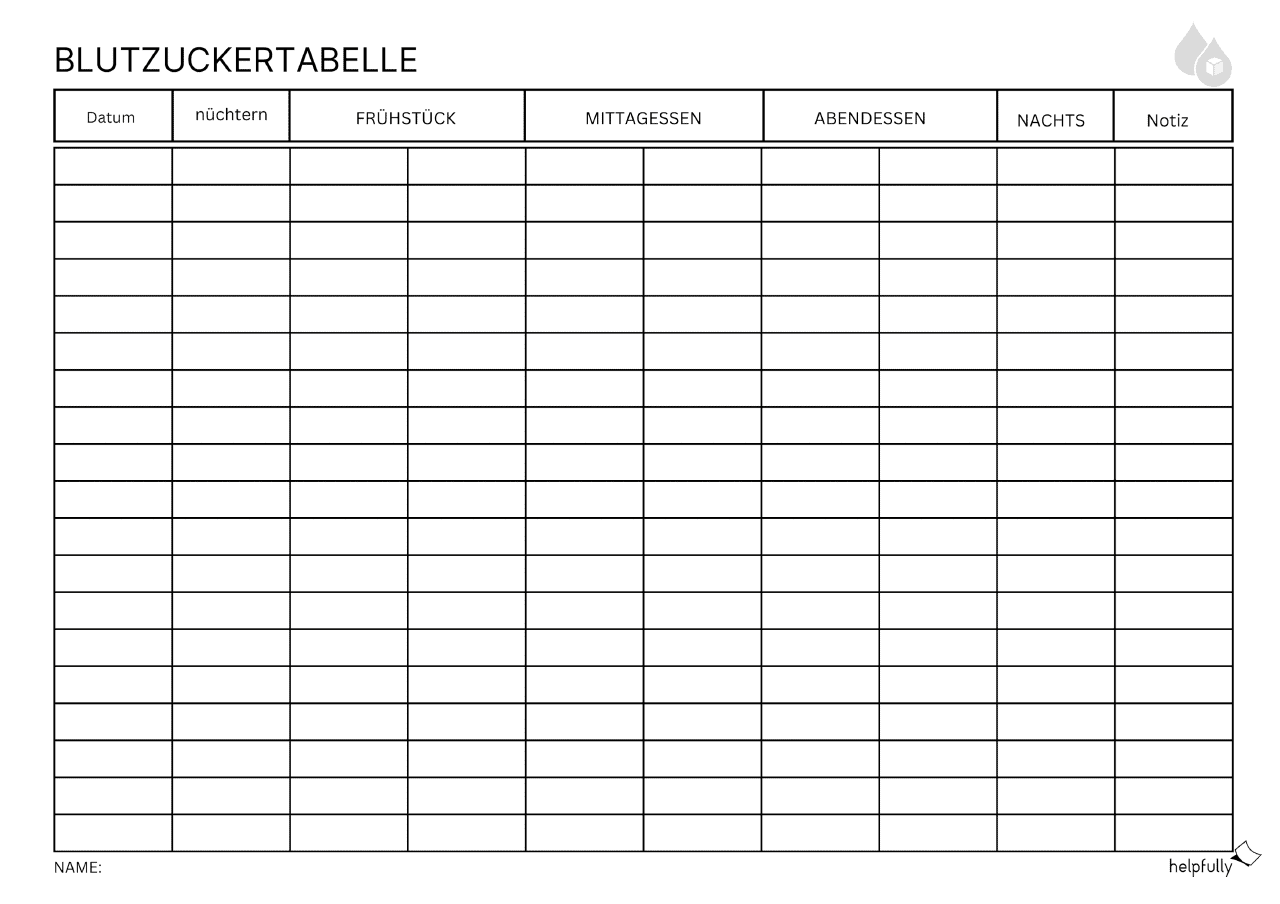 BLUTZUCKERTABELLE

| Datum | nüchtern | FRÜHSTÜCK | | MITTAGESSEN | | ABENDESSEN | | NACHTS | Notiz |
|---|---|---|---|---|---|---|---|---|---|
| | | | | | | | | | |
| | | | | | | | | | |
| | | | | | | | | | |
| | | | | | | | | | |
| | | | | | | | | | |
| | | | | | | | | | |
| | | | | | | | | | |
| | | | | | | | | | |
| | | | | | | | | | |
| | | | | | | | | | |
| | | | | | | | | | |
| | | | | | | | | | |
| | | | | | | | | | |
| | | | | | | | | | |
| | | | | | | | | | |
| | | | | | | | | | |
| | | | | | | | | | |
| | | | | | | | | | |
| | | | | | | | | | |

NAME:

helpfully